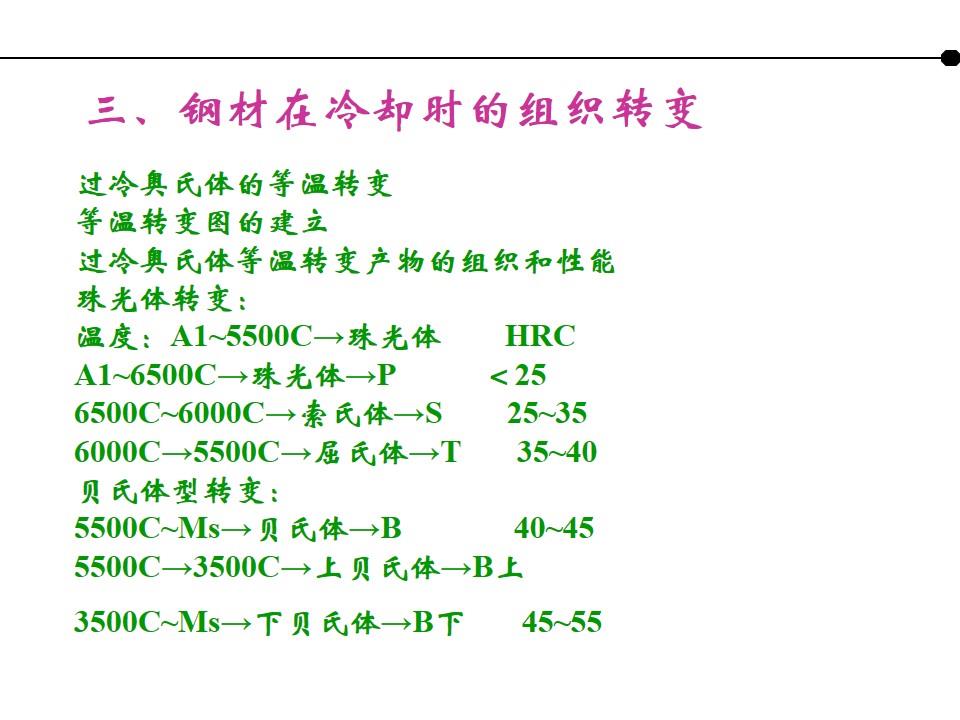 三、钢材在冷却时的组织转变

过冷奥氏体的等温转变
等温转变图的建立
过冷奥氏体等温转变产物的组织和性能
珠光体转变：
温度：A1~5500C→珠光体 HRC
A1~6500C→珠光体→P ＜25
6500C~6000C→索氏体→S 25~35
6000C→5500C→屈氏体→T 35~40
贝氏体型转变：
5500C~Ms→贝氏体→B 40~45
5500C→3500C→上贝氏体→B上

3500C~Ms→下贝氏体→B下 45~55